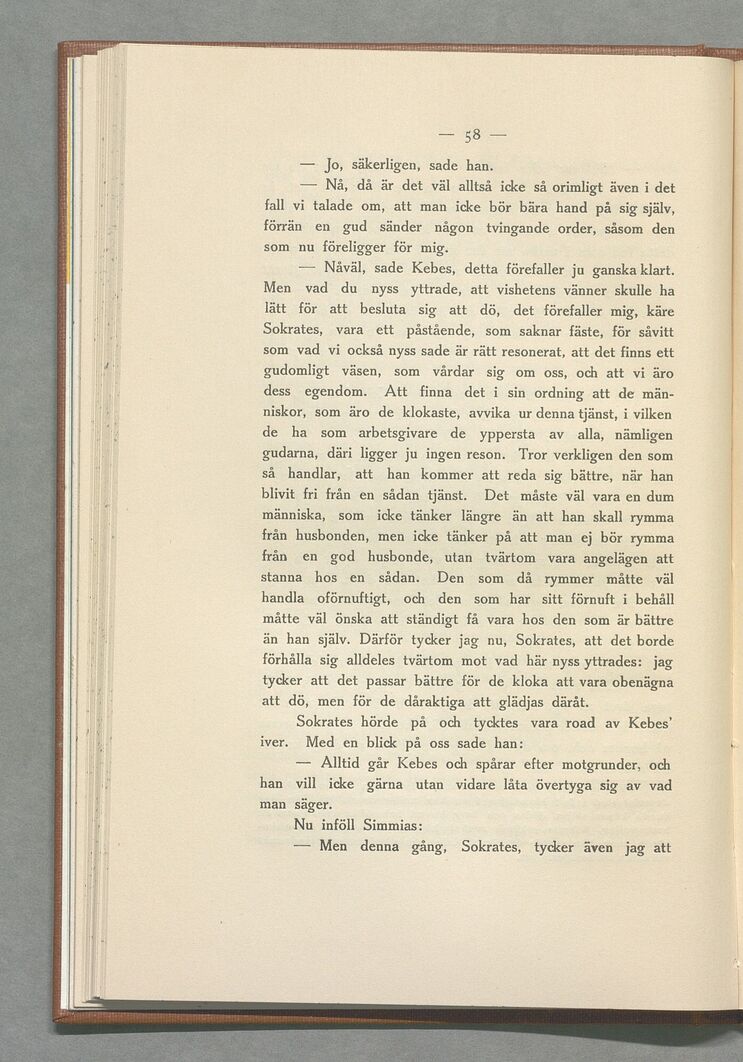 — 58 —

— Jo, säkerligen, sade han.

— Nå, då är det väl alltså icke så orimligt även i det fall vi talade om, att man icke bör bära hand på sig själv, förrän en gud sänder någon tvingande order, såsom den som nu föreligger för mig.

— Nåväl, sade Kebes, detta förefaller ju ganska klart. Men vad du nyss yttrade, att vishetens vänner skulle ha lätt för att besluta sig att dö, det förefaller mig, käre Sokrates, vara ett påstående, som saknar fäste, för såvitt som vad vi också nyss sade är rätt resonerat, att det finns ett gudomligt väsen, som vårdar sig om oss, och att vi äro dess egendom. Att finna det i sin ordning att de människor, som äro de klokaste, avvika ur denna tjänst, i vilken de ha som arbetsgivare de yppersta av alla, nämligen gudarna, däri ligger ju ingen reson. Tror verkligen den som så handlar, att han kommer att reda sig bättre, när han blivit fri från en sådan tjänst. Det måste väl vara en dum människa, som icke tänker längre än att han skall rymma från husbonden, men icke tänker på att man ej bör rymma från en god husbonde, utan tvärtom vara angelägen att stanna hos en sådan. Den som då rymmer måtte väl handla oförnuftigt, och den som har sitt förnuft i behåll måtte väl önska att ständigt få vara hos den som är bättre än han själv. Därför tycker jag nu, Sokrates, att det borde förhålla sig alldeles tvärtom mot vad här nyss yttrades: jag tycker att det passar bättre för de kloka att vara obenägna att dö, men för de dåraktiga att glädjas däråt.

Sokrates hörde på och tycktes vara road av Kebes' iver. Med en blick på oss sade han:

— Alltid går Kebes och spårar efter motgrunder, och han vill icke gärna utan vidare låta övertyga sig av vad man säger.

Nu inföll Simmias:

— Men denna gång, Sokrates, tycker även jag att